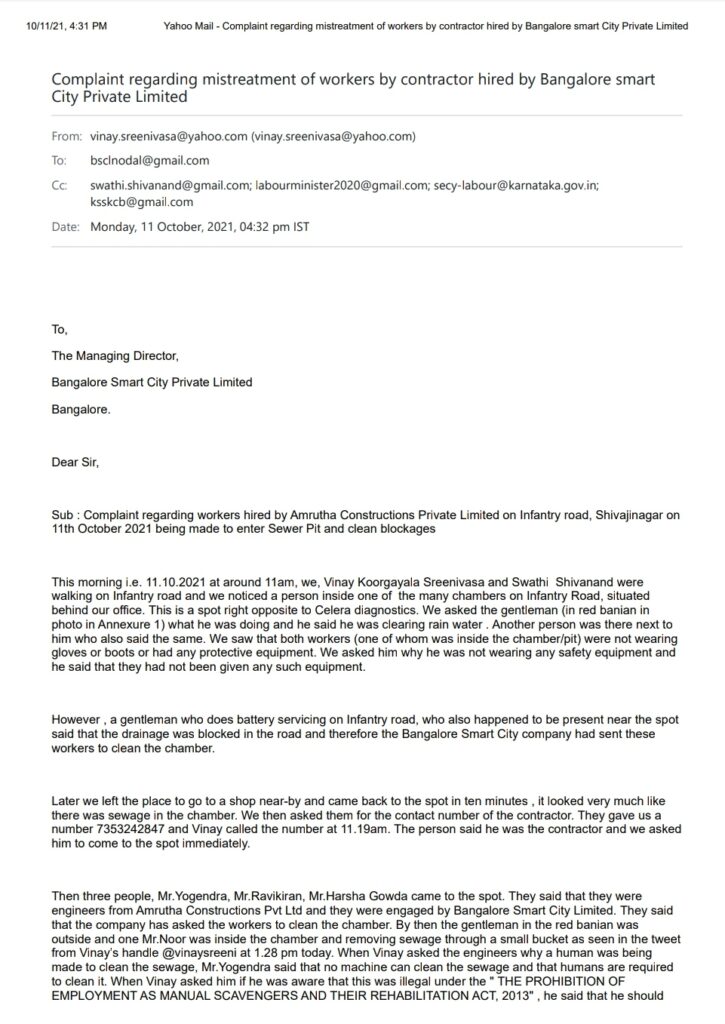 10/11/21, 4:31 PM Yahoo Mail - Complaint regarding mistreatment of workers by contractor hired by Bangalore smart City Private Limited

Complaint regarding mistreatment of workers by contractor hired by Bangalore smart City Private Limited

From: vinay.sreenivasa@yahoo.com (vinay.sreenivasa@yahoo.com)

To: bsclnodal@gmail.com

Cc: swathi.shivanand@gmail.com; labourminister2020@gmail.com; secy-labour@karnataka.gov.in; ksskcb@gmail.com

Date: Monday, 11 October, 2021, 04:32 pm IST

To,

The Managing Director,

Bangalore Smart City Private Limited

Bangalore.

Dear Sir,

Sub : Complaint regarding workers hired by Amrutha Constructions Private Limited on Infantry road, Shivajinagar on 11th October 2021 being made to enter Sewer Pit and clean blockages

This morning i.e. 11.10.2021 at around 11am, we, Vinay Koorgayala Sreenivasa and Swathi Shivanand were walking on Infantry road and we noticed a person inside one of the many chambers on Infantry Road, situated behind our office. This is a spot right opposite to Celera diagnostics. We asked the gentleman (in red banian in photo in Annexure 1) what he was doing and he said he was clearing rain water . Another person was there next to him who also said the same. We saw that both workers (one of whom was inside the chamber/pit) were not wearing gloves or boots or had any protective equipment. We asked him why he was not wearing any safety equipment and he said that they had not been given any such equipment.

However , a gentleman who does battery servicing on Infantry road, who also happened to be present near the spot said that the drainage was blocked in the road and therefore the Bangalore Smart City company had sent these workers to clean the chamber.

Later we left the place to go to a shop near-by and came back to the spot in ten minutes , it looked very much like there was sewage in the chamber. We then asked them for the contact number of the contractor. They gave us a number 7353242847 and Vinay called the number at 11.19am. The person said he was the contractor and we asked him to come to the spot immediately.

Then three people, Mr.Yogendra, Mr.Ravikiran, Mr.Harsha Gowda came to the spot. They said that they were engineers from Amrutha Constructions Pvt Ltd and they were engaged by Bangalore Smart City Limited. They said that the company has asked the workers to clean the chamber. By then the gentleman in the red banian was outside and one Mr.Noor was inside the chamber and removing sewage through a small bucket as seen in the tweet from Vinay's handle @vinaysreeni at 1.28 pm today. When Vinay asked the engineers why a human was being made to clean the sewage, Mr.Yogendra said that no machine can clean the sewage and that humans are required to clean it. When Vinay asked him if he was aware that this was illegal under the " THE PROHIBITION OF EMPLOYMENT AS MANUAL SCAVENGERS AND THEIR REHABILITATION ACT, 2013" , he said that he should